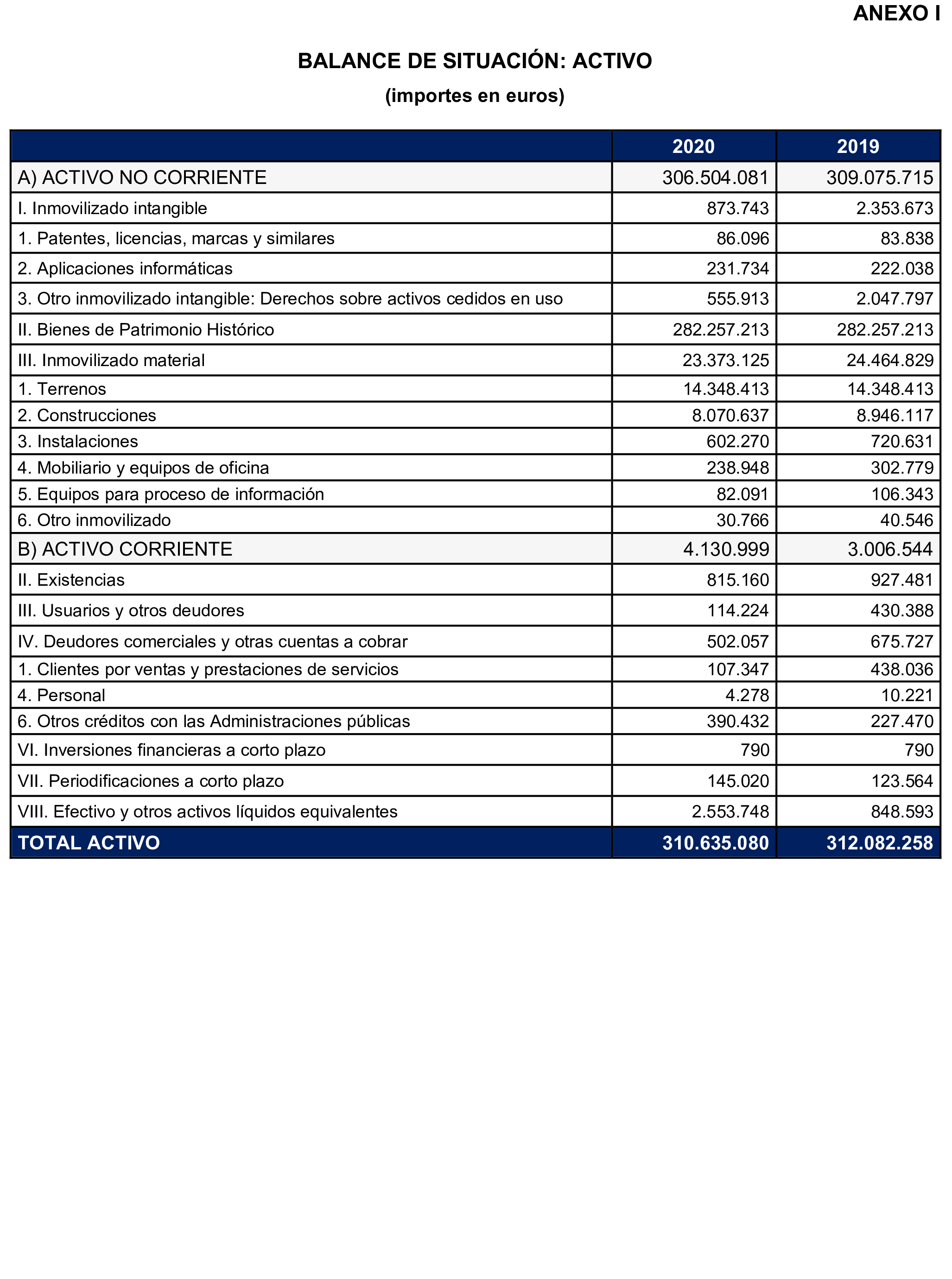 ANEXO I

BALANCE DE SITUACIÓN: ACTIVO

(importes en euros)

| | 2020 | 2019 |
|---|---|---|
| A) ACTIVO NO CORRIENTE | 306.504.081 | 309.075.715 |
| I. Inmovilizado intangible | 873.743 | 2.353.673 |
| 1. Patentes, licencias, marcas y similares | 86.096 | 83.838 |
| 2. Aplicaciones informáticas | 231.734 | 222.038 |
| 3. Otro inmovilizado intangible: Derechos sobre activos cedidos en uso | 555.913 | 2.047.797 |
| II. Bienes de Patrimonio Histórico | 282.257.213 | 282.257.213 |
| III. Inmovilizado material | 23.373.125 | 24.464.829 |
| 1. Terrenos | 14.348.413 | 14.348.413 |
| 2. Construcciones | 8.070.637 | 8.946.117 |
| 3. Instalaciones | 602.270 | 720.631 |
| 4. Mobiliario y equipos de oficina | 238.948 | 302.779 |
| 5. Equipos para proceso de información | 82.091 | 106.343 |
| 6. Otro inmovilizado | 30.766 | 40.546 |
| B) ACTIVO CORRIENTE | 4.130.999 | 3.006.544 |
| II. Existencias | 815.160 | 927.481 |
| III. Usuarios y otros deudores | 114.224 | 430.388 |
| IV. Deudores comerciales y otras cuentas a cobrar | 502.057 | 675.727 |
| 1. Clientes por ventas y prestaciones de servicios | 107.347 | 438.036 |
| 4. Personal | 4.278 | 10.221 |
| 6. Otros créditos con las Administraciones públicas | 390.432 | 227.470 |
| VI. Inversiones financieras a corto plazo | 790 | 790 |
| VII. Periodificaciones a corto plazo | 145.020 | 123.564 |
| VIII. Efectivo y otros activos líquidos equivalentes | 2.553.748 | 848.593 |
| TOTAL ACTIVO | 310.635.080 | 312.082.258 |